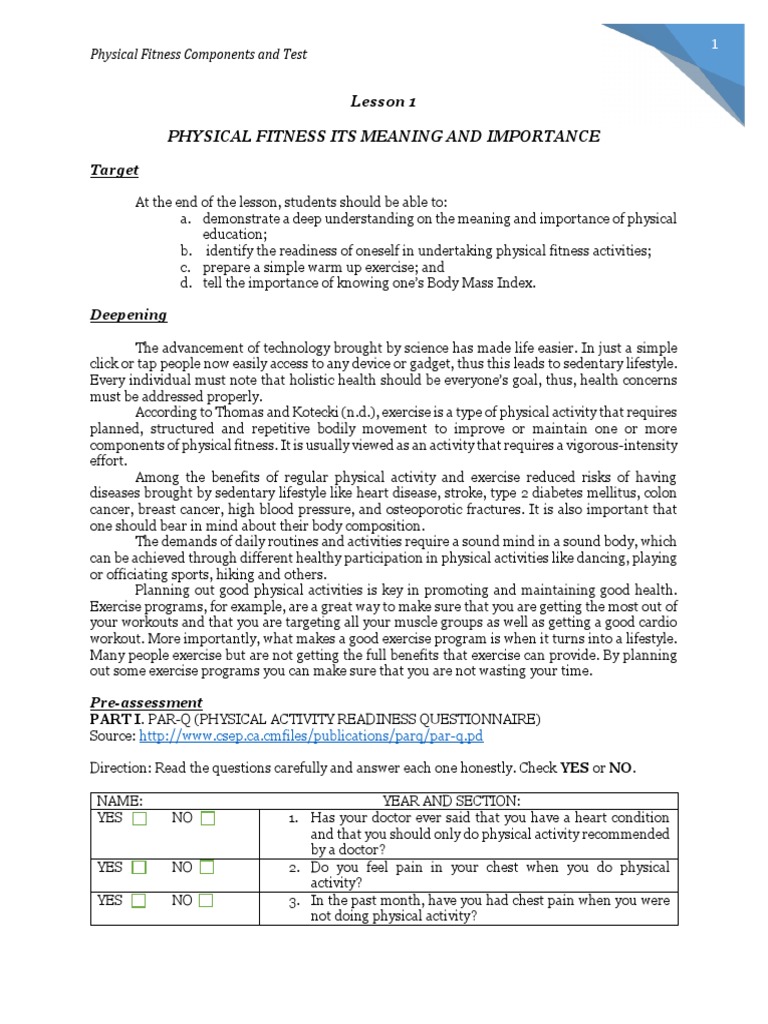 Physical Fitness Components and Test

1

Lesson 1

PHYSICAL FITNESS ITS MEANING AND IMPORTANCE

Target

At the end of the lesson, students should be able to:
a. demonstrate a deep understanding on the meaning and importance of physical education;
b. identify the readiness of oneself in undertaking physical fitness activities;
c. prepare a simple warm up exercise; and
d. tell the importance of knowing one's Body Mass Index.

Deepening

The advancement of technology brought by science has made life easier. In just a simple click or tap people now easily access to any device or gadget, thus this leads to sedentary lifestyle. Every individual must note that holistic health should be everyone's goal, thus, health concerns must be addressed properly.

According to Thomas and Kotecki (n.d.), exercise is a type of physical activity that requires planned, structured and repetitive bodily movement to improve or maintain one or more components of physical fitness. It is usually viewed as an activity that requires a vigorous-intensity effort.

Among the benefits of regular physical activity and exercise reduced risks of having diseases brought by sedentary lifestyle like heart disease, stroke, type 2 diabetes mellitus, colon cancer, breast cancer, high blood pressure, and osteoporotic fractures. It is also important that one should bear in mind about their body composition.

The demands of daily routines and activities require a sound mind in a sound body, which can be achieved through different healthy participation in physical activities like dancing, playing or officiating sports, hiking and others.

Planning out good physical activities is key in promoting and maintaining good health. Exercise programs, for example, are a great way to make sure that you are getting the most out of your workouts and that you are targeting all your muscle groups as well as getting a good cardio workout. More importantly, what makes a good exercise program is when it turns into a lifestyle. Many people exercise but are not getting the full benefits that exercise can provide. By planning out some exercise programs you can make sure that you are not wasting your time.

Pre-assessment
PART I. PAR-Q (PHYSICAL ACTIVITY READINESS QUESTIONNAIRE)
Source: http://www.csep.ca.cmfiles/publications/parq/par-q.pd

Direction: Read the questions carefully and answer each one honestly. Check YES or NO.

| NAME: | YEAR AND SECTION: |
|---|---|
| YES ☐ NO ☐ | 1. Has your doctor ever said that you have a heart condition and that you should only do physical activity recommended by a doctor? |
| YES ☐ NO ☐ | 2. Do you feel pain in your chest when you do physical activity? |
| YES ☐ NO ☐ | 3. In the past month, have you had chest pain when you were not doing physical activity? |